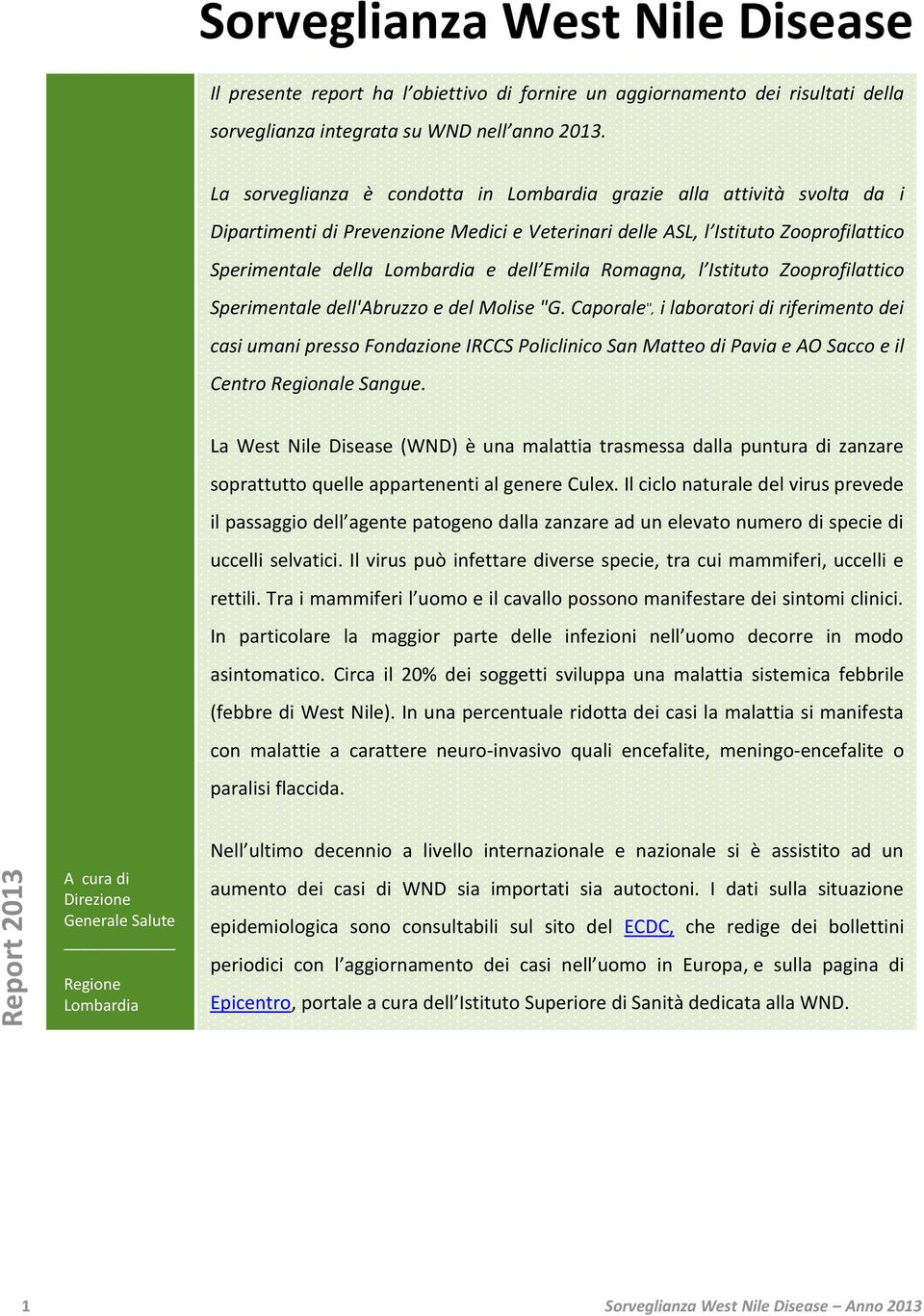 Sorveglianza West Nile Disease

Il presente report ha l'obiettivo di fornire un aggiornamento dei risultati della sorveglianza integrata su WND nell'anno 2013.

La sorveglianza è condotta in Lombardia grazie alla attività svolta da i Dipartimenti di Prevenzione Medici e Veterinari delle ASL, l'Istituto Zooprofilattico Sperimentale della Lombardia e dell'Emila Romagna, l'Istituto Zooprofilattico Sperimentale dell'Abruzzo e del Molise "G. Caporale", i laboratori di riferimento dei casi umani presso Fondazione IRCCS Policlinico San Matteo di Pavia e AO Sacco e il Centro Regionale Sangue.

La West Nile Disease (WND) è una malattia trasmessa dalla puntura di zanzare soprattutto quelle appartenenti al genere Culex. Il ciclo naturale del virus prevede il passaggio dell'agente patogeno dalla zanzare ad un elevato numero di specie di uccelli selvatici. Il virus può infettare diverse specie, tra cui mammiferi, uccelli e rettili. Tra i mammiferi l'uomo e il cavallo possono manifestare dei sintomi clinici. In particolare la maggior parte delle infezioni nell'uomo decorre in modo asintomatico. Circa il 20% dei soggetti sviluppa una malattia sistemica febbrile (febbre di West Nile). In una percentuale ridotta dei casi la malattia si manifesta con malattie a carattere neuro-invasivo quali encefalite, meningo-encefalite o paralisi flaccida.

Nell'ultimo decennio a livello internazionale e nazionale si è assistito ad un aumento dei casi di WND sia importati sia autoctoni. I dati sulla situazione epidemiologica sono consultabili sul sito del ECDC, che redige dei bollettini periodici con l'aggiornamento dei casi nell'uomo in Europa, e sulla pagina di Epicentro, portale a cura dell'Istituto Superiore di Sanità dedicata alla WND.

Report 2013

A cura di Direzione Generale Salute

Regione Lombardia

1

Sorveglianza West Nile Disease – Anno 2013